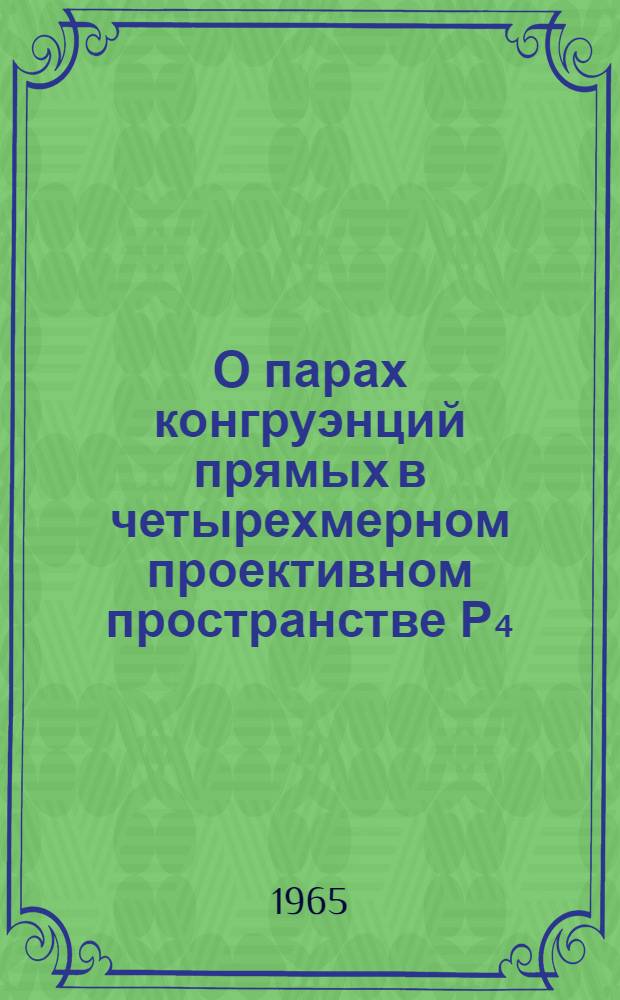 О парах конгруэнций прямых в четырехмерном проективном пространстве $P_4$

1965